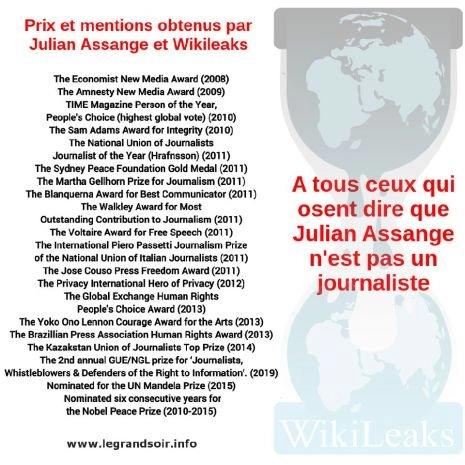 Prix et mentions obtenus par Julian Assange et Wikileaks

The Economist New Media Award (2008)
The Amnesty New Media Award (2009)
TIME Magazine Person of the Year,
People's Choice (highest global vote) (2010)
The Sam Adams Award for Integrity (2010)
The National Union of Journalists
Journalist of the Year (Hrafnsson) (2011)
The Sydney Peace Foundation Gold Medal (2011)
The Martha Gellhorn Prize for Journalism (2011)
The Blanquerna Award for Best Communicator (2011)
The Walkley Award for Most
Outstanding Contribution to Journalism (2011)
The Voltaire Award for Free Speech (2011)
The International Piero Passetti Journalism Prize
of the National Union of Italian Journalists (2011)
The Jose Couso Press Freedom Award (2011)
The Privacy International Hero of Privacy (2012)
The Global Exchange Human Rights
People's Choice Award (2013)
The Yoko Ono Lennon Courage Award for the Arts (2013)
The Brazillian Press Association Human Rights Award (2013)
The Kazakstan Union of Journalists Top Prize (2014)
The 2nd annual GUE/NGL prize for 'Journalists,
Whistleblowers & Defenders of the Right to Information'. (2019)
Nominated for the UN Mandela Prize (2015)
Nominated six consecutive years for
the Nobel Peace Prize (2010-2015)

www.legrandsoir.info

A tous ceux qui osent dire que Julian Assange n'est pas un journaliste

WikiLeaks